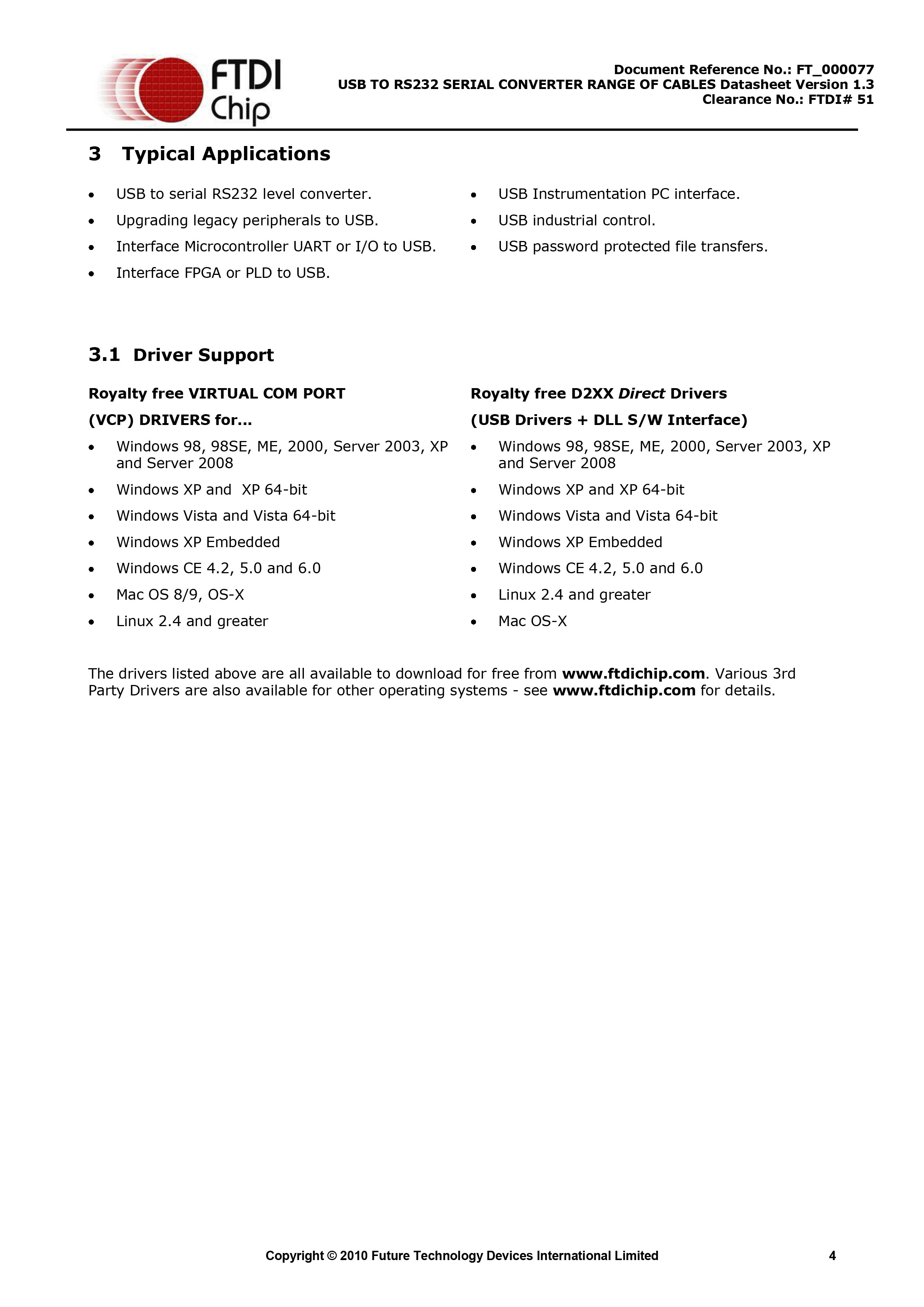 FTDI
Chip

Document Reference No.: FT_000077
USB TO RS232 SERIAL CONVERTER RANGE OF CABLES Datasheet Version 1.3
Clearance No.: FTDI# 51

3 Typical Applications

• USB to serial RS232 level converter.
• Upgrading legacy peripherals to USB.
• Interface Microcontroller UART or I/O to USB.
• Interface FPGA or PLD to USB.

• USB Instrumentation PC interface.
• USB industrial control.
• USB password protected file transfers.

3.1 Driver Support

Royalty free VIRTUAL COM PORT
(VCP) DRIVERS for...

• Windows 98, 98SE, ME, 2000, Server 2003, XP and Server 2008
• Windows XP and XP 64-bit
• Windows Vista and Vista 64-bit
• Windows XP Embedded
• Windows CE 4.2, 5.0 and 6.0
• Mac OS 8/9, OS-X
• Linux 2.4 and greater

Royalty free D2XX Direct Drivers
(USB Drivers + DLL S/W Interface)

• Windows 98, 98SE, ME, 2000, Server 2003, XP and Server 2008
• Windows XP and XP 64-bit
• Windows Vista and Vista 64-bit
• Windows XP Embedded
• Windows CE 4.2, 5.0 and 6.0
• Linux 2.4 and greater
• Mac OS-X

The drivers listed above are all available to download for free from www.ftdichip.com. Various 3rd Party Drivers are also available for other operating systems - see www.ftdichip.com for details.

Copyright © 2010 Future Technology Devices International Limited 4